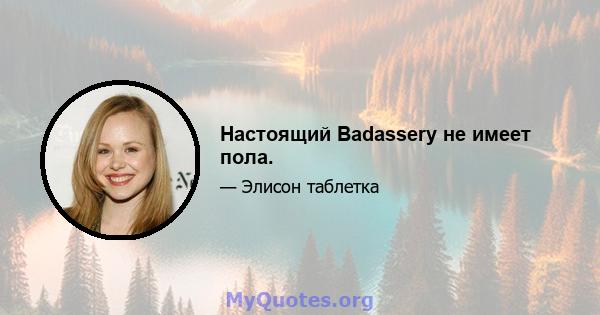 Настоящий Badassery не имеет пола.

— Элисон таблетка

MyQuotes.org